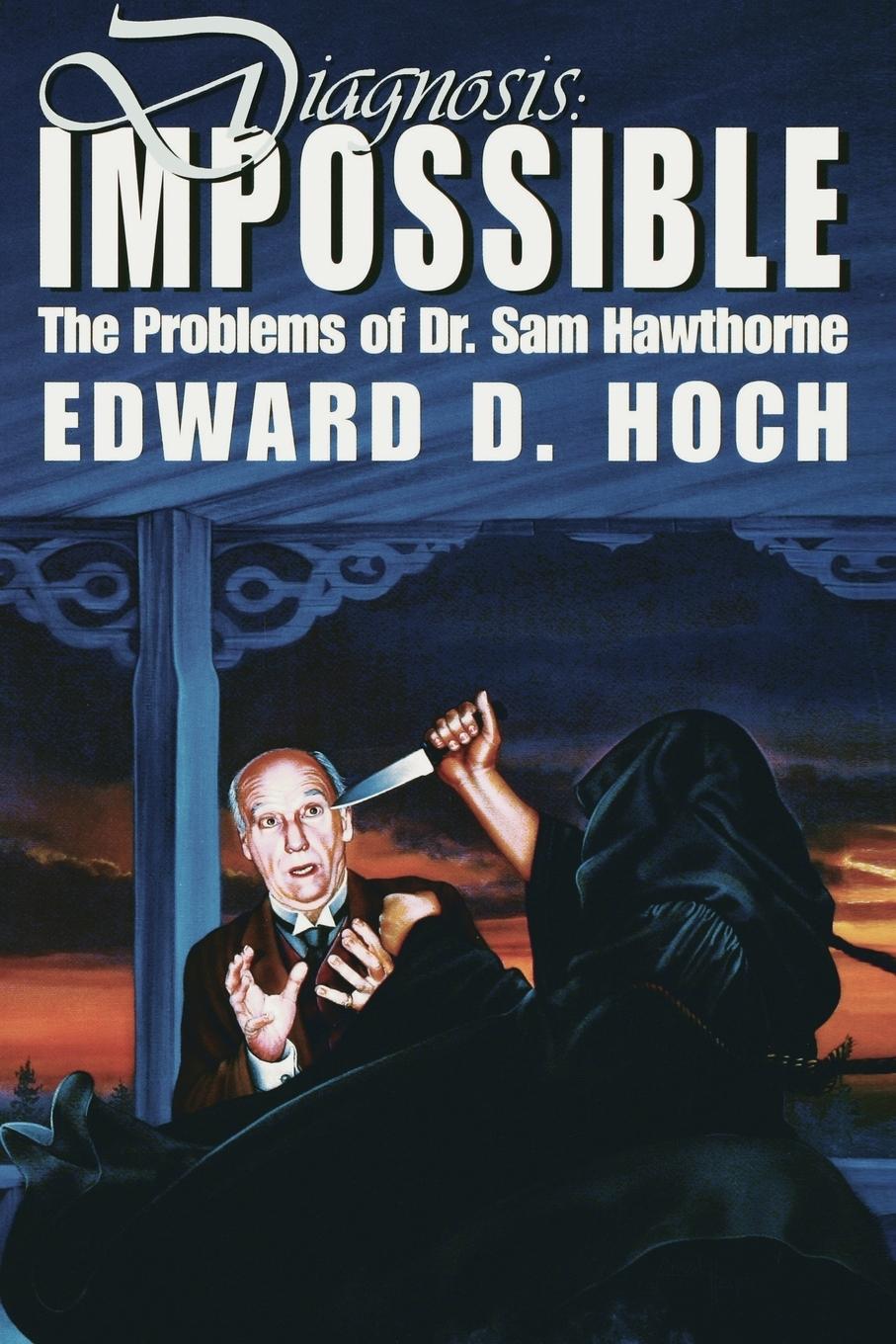 Diagnosis:
IMPOSSIBLE
The Problems of Dr. Sam Hawthorne
EDWARD D. HOCH